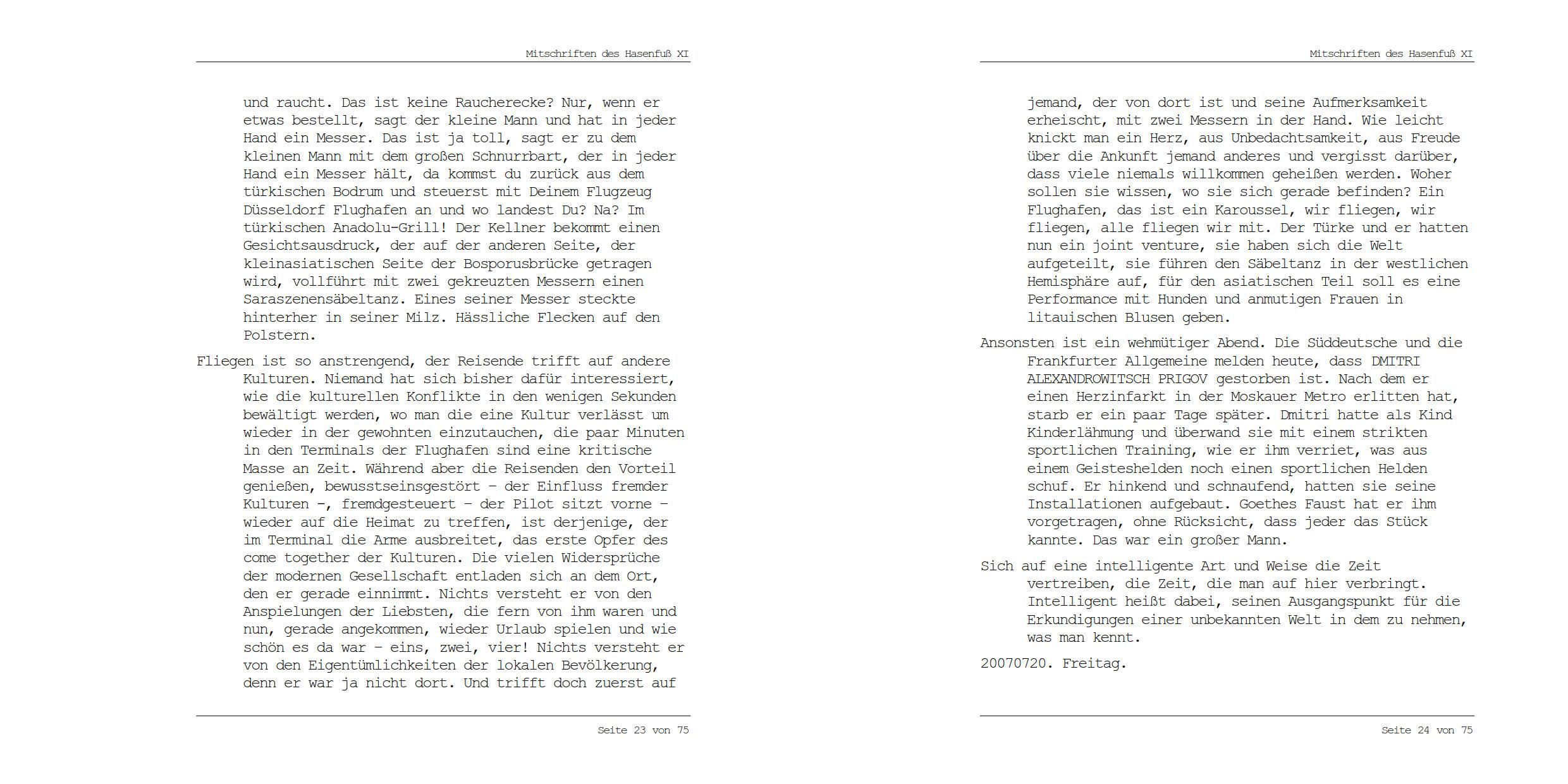 Mitschriften des Hasenfuß XI

und raucht. Das ist keine Raucherecke? Nur, wenn er etwas bestellt, sagt der kleine Mann und hat in jeder Hand ein Messer. Das ist ja toll, sagt er zu dem kleinen Mann mit dem großen Schnurrbart, der in jeder Hand ein Messer hält, da kommst du zurück aus dem türkischen Bodrum und steuerst mit Deinem Flugzeug Düsseldorf Flughafen an und wo landest Du? Na? Im türkischen Anadolu-Grill! Der Kellner bekommt einen Gesichtsausdruck, der auf der anderen Seite, der kleinasiatischen Seite der Bosporusbrücke getragen wird, vollführt mit zwei gekreuzten Messern einen Saraszenensäbeltanz. Eines seiner Messer steckte hinterher in seiner Milz. Hässliche Flecken auf den Polstern.

Fliegen ist so anstrengend, der Reisende trifft auf andere Kulturen. Niemand hat sich bisher dafür interessiert, wie die kulturellen Konflikte in den wenigen Sekunden bewältigt werden, wo man die eine Kultur verlässt um wieder in der gewohnten einzutauchen, die paar Minuten in den Terminals der Flughafen sind eine kritische Masse an Zeit. Während aber die Reisenden den Vorteil genießen, bewusstseinsgestört – der Einfluss fremder Kulturen –, fremdgesteuert – der Pilot sitzt vorne – wieder auf die Heimat zu treffen, ist derjenige, der im Terminal die Arme ausbreitet, das erste Opfer des come together der Kulturen. Die vielen Widersprüche der modernen Gesellschaft entladen sich an dem Ort, den er gerade einnimmt. Nichts versteht er von den Anspielungen der Liebsten, die fern von ihm waren und nun, gerade angekommen, wieder Urlaub spielen und wie schön es da war – eins, zwei, vier! Nichts versteht er von den Eigentümlichkeiten der lokalen Bevölkerung, denn er war ja nicht dort. Und trifft doch zuerst auf

Seite 23 von 75

Mitschriften des Hasenfuß XI

jemand, der von dort ist und seine Aufmerksamkeit erheischt, mit zwei Messern in der Hand. Wie leicht knickt man ein Herz, aus Unbedachtsamkeit, aus Freude über die Ankunft jemand anderes und vergisst darüber, dass viele niemals willkommen geheißen werden. Woher sollen sie wissen, wo sie sich gerade befinden? Ein Flughafen, das ist ein Karoussel, wir fliegen, wir fliegen, alle fliegen wir mit. Der Türke und er hatten nun ein joint venture, sie haben sich die Welt aufgeteilt, sie führen den Säbeltanz in der westlichen Hemisphäre auf, für den asiatischen Teil soll es eine Performance mit Hunden und anmutigen Frauen in litauischen Blusen geben.

Ansonsten ist ein wehmütiger Abend. Die Süddeutsche und die Frankfurter Allgemeine melden heute, dass DMITRI ALEXANDROWITSCH PRIGOV gestorben ist. Nach dem er einen Herzinfarkt in der Moskauer Metro erlitten hat, starb er ein paar Tage später. Dmitri hatte als Kind Kinderlähmung und überwand sie mit einem strikten sportlichen Training, wie er ihm verriet, was aus einem Geisteshelden noch einen sportlichen Helden schuf. Er hinkend und schnaufend, hatten sie seine Installationen aufgebaut. Goethes Faust hat er ihm vorgetragen, ohne Rücksicht, dass jeder das Stück kannte. Das war ein großer Mann.

Sich auf eine intelligente Art und Weise die Zeit vertreiben, die Zeit, die man auf hier verbringt. Intelligent heißt dabei, seinen Ausgangspunkt für die Erkundigungen einer unbekannten Welt in dem zu nehmen, was man kennt.

20070720. Freitag.

Seite 24 von 75